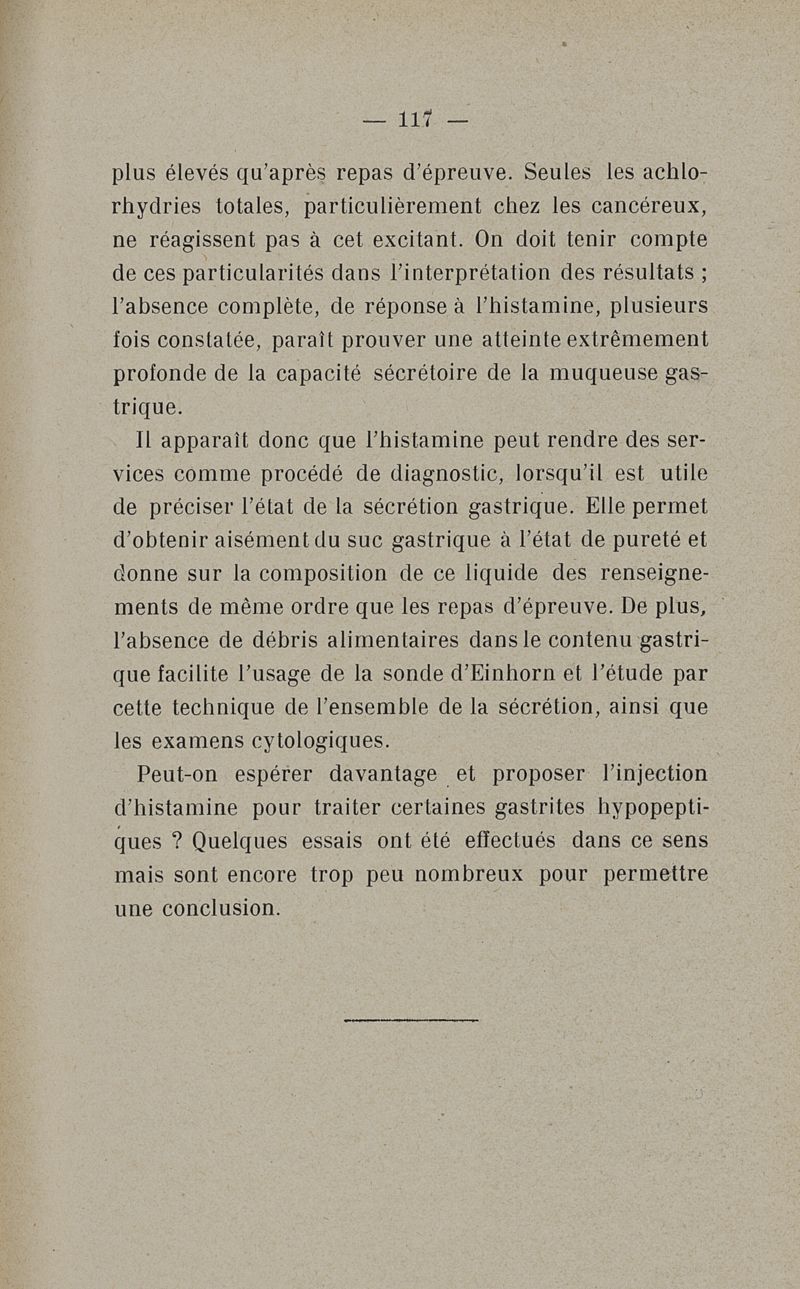 — 117 —

plus élevés qu'après repas d'épreuve. Seules les achlorhydries totales, particulièrement chez les cancéreux, ne réagissent pas à cet excitant. On doit tenir compte de ces particularités dans l'interprétation des résultats ; l'absence complète, de réponse à l'histamine, plusieurs fois constatée, paraît prouver une atteinte extrêmement profonde de la capacité sécrétoire de la muqueuse gastrique.

Il apparaît donc que l'histamine peut rendre des services comme procédé de diagnostic, lorsqu'il est utile de préciser l'état de la sécrétion gastrique. Elle permet d'obtenir aisément du suc gastrique à l'état de pureté et donne sur la composition de ce liquide des renseignements de même ordre que les repas d'épreuve. De plus, l'absence de débris alimentaires dans le contenu gastrique facilite l'usage de la sonde d'Einhorn et l'étude par cette technique de l'ensemble de la sécrétion, ainsi que les examens cytologiques.

Peut-on espérer davantage et proposer l'injection d'histamine pour traiter certaines gastrites hypopeptiques ? Quelques essais ont été effectués dans ce sens mais sont encore trop peu nombreux pour permettre une conclusion.